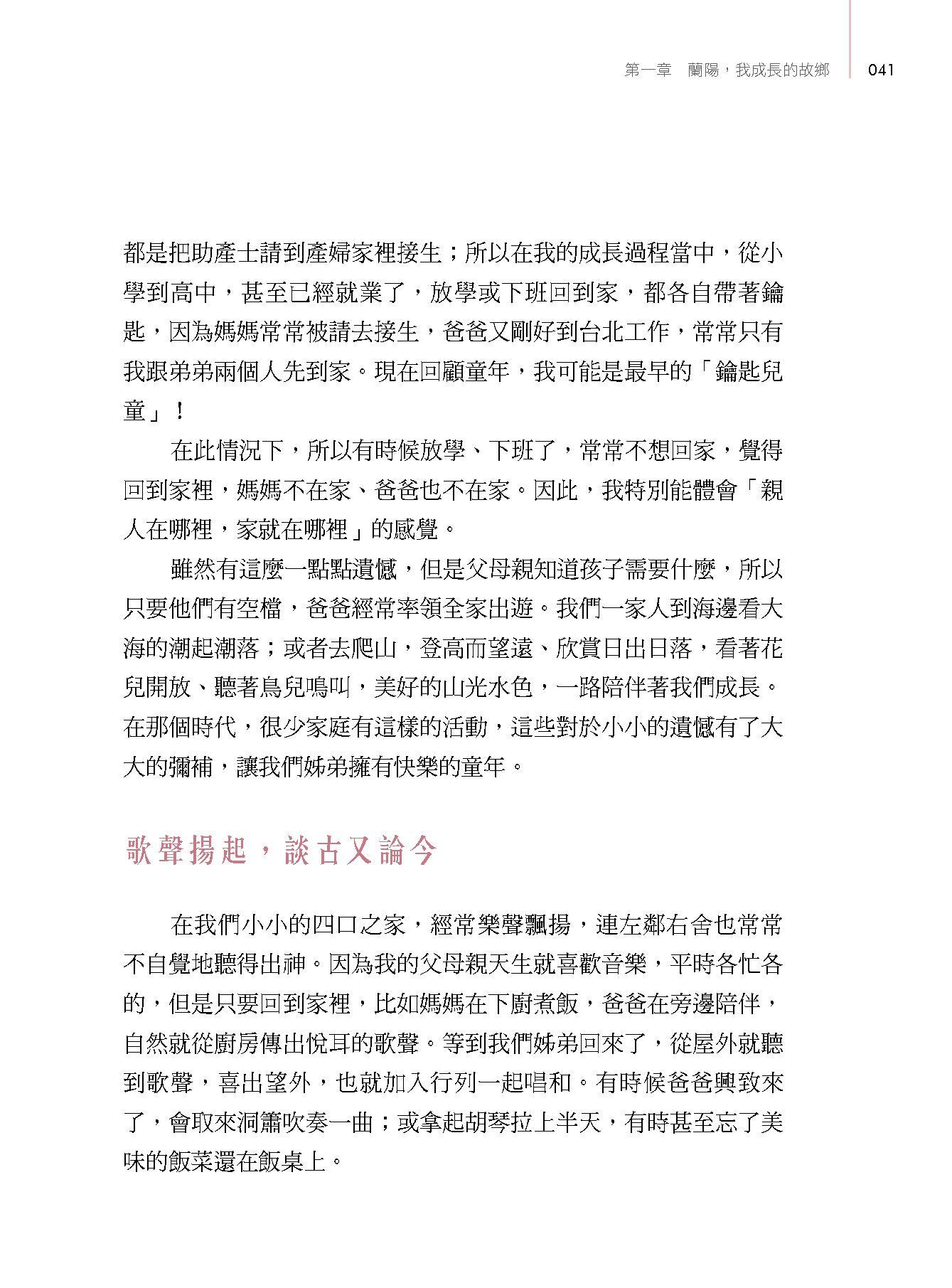 第一章　蘭陽，我成長的故鄉　041

都是把助產士請到產婦家裡接生；所以在我的成長過程當中，從小學到高中，甚至已經就業了，放學或下班回到家，都各自帶著鑰匙，因為媽媽常常被請去接生，爸爸又剛好到台北工作，常常只有我跟弟弟兩個人先到家。現在回顧童年，我可能是最早的「鑰匙兒童」！

在此情況下，所以有時候放學、下班了，常常不想回家，覺得回到家裡，媽媽不在家、爸爸也不在家。因此，我特別能體會「親人在哪裡，家就在哪裡」的感覺。

雖然有這麼一點點遺憾，但是父母親知道孩子需要什麼，所以只要他們有空檔，爸爸經常率領全家出遊。我們一家人到海邊看大海的潮起潮落；或者去爬山，登高而望遠、欣賞日出日落，看著花兒開放、聽著鳥兒鳴叫，美好的山光水色，一路陪伴著我們成長。在那個時代，很少家庭有這樣的活動，這些對於小小的遺憾有了大大的彌補，讓我們姊弟擁有快樂的童年。

歌聲揚起，談古又論今

在我們小小的四口之家，經常樂聲飄揚，連左鄰右舍也常常不自覺地聽得出神。因為我的父母親天生就喜歡音樂，平時各忙各的，但是只要回到家裡，比如媽媽在下廚煮飯，爸爸在旁邊陪伴，自然就從廚房傳出悅耳的歌聲。等到我們姊弟回來了，從屋外就聽到歌聲，喜出望外，也就加入行列一起唱和。有時候爸爸興致來了，會取來洞簫吹奏一曲；或拿起胡琴拉上半天，有時甚至忘了美味的飯菜還在飯桌上。